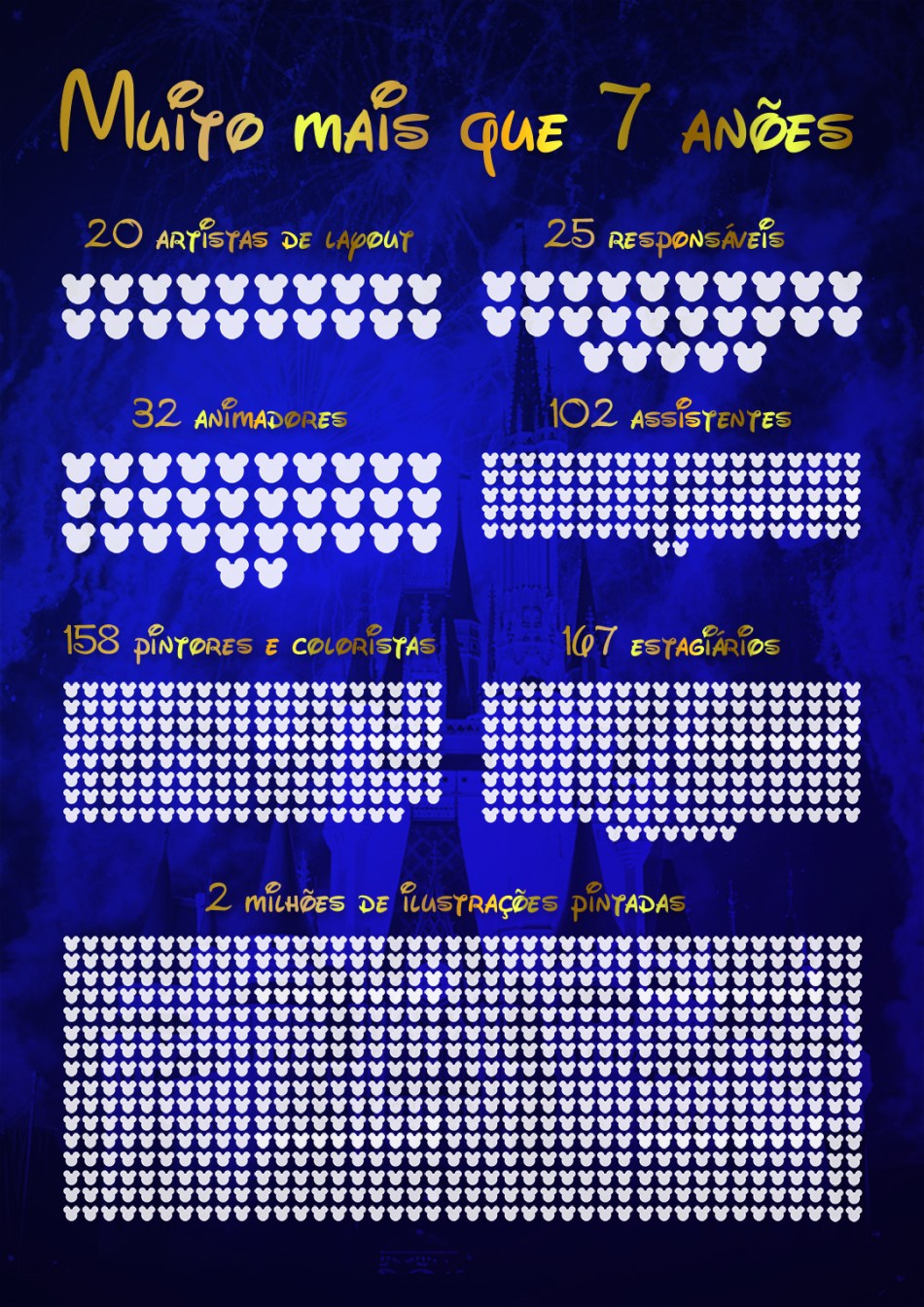 Muito mais que 7 anões

20 artistas de layout

25 responsáveis

32 animadores

102 assistentes

158 pintores e coloristas

167 estagiários

2 milhões de ilustrações pintadas